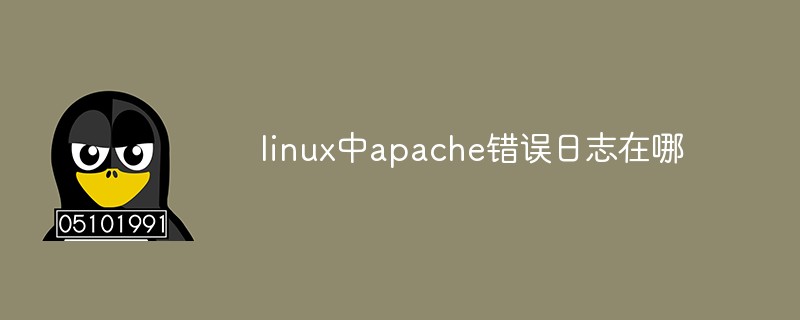 05101991

linux中apache错误日志在哪